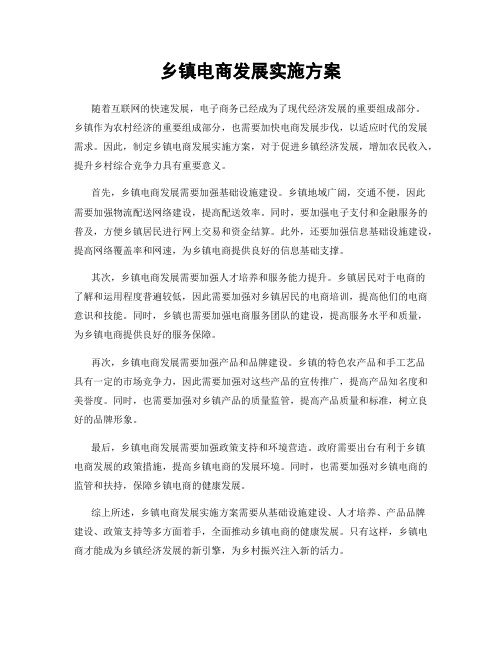 乡镇电商发展实施方案

随着互联网的快速发展，电子商务已经成为了现代经济发展的重要组成部分。乡镇作为农村经济的重要组成部分，也需要加快电商发展步伐，以适应时代的发展需求。因此，制定乡镇电商发展实施方案，对于促进乡镇经济发展，增加农民收入，提升乡村综合竞争力具有重要意义。

首先，乡镇电商发展需要加强基础设施建设。乡镇地域广阔，交通不便，因此需要加强物流配送网络建设，提高配送效率。同时，要加强电子支付和金融服务的普及，方便乡镇居民进行网上交易和资金结算。此外，还要加强信息基础设施建设，提高网络覆盖率和网速，为乡镇电商提供良好的信息基础支撑。

其次，乡镇电商发展需要加强人才培养和服务能力提升。乡镇居民对于电商的了解和运用程度普遍较低，因此需要加强对乡镇居民的电商培训，提高他们的电商意识和技能。同时，乡镇也需要加强电商服务团队的建设，提高服务水平和质量，为乡镇电商提供良好的服务保障。

再次，乡镇电商发展需要加强产品和品牌建设。乡镇的特色农产品和手工艺品具有一定的市场竞争力，因此需要加强对这些产品的宣传推广，提高产品知名度和美誉度。同时，也需要加强对乡镇产品的质量监管，提高产品质量和标准，树立良好的品牌形象。

最后，乡镇电商发展需要加强政策支持和环境营造。政府需要出台有利于乡镇电商发展的政策措施，提高乡镇电商的发展环境。同时，也需要加强对乡镇电商的监管和扶持，保障乡镇电商的健康发展。

综上所述，乡镇电商发展实施方案需要从基础设施建设、人才培养、产品品牌建设、政策支持等多方面着手，全面推动乡镇电商的健康发展。只有这样，乡镇电商才能成为乡镇经济发展的新引擎，为乡村振兴注入新的活力。